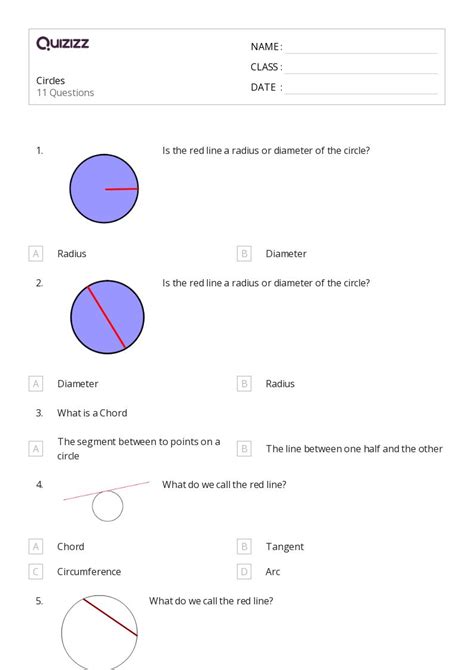 Quizizz

NAME :

CLASS :

DATE :

Circles
11 Questions

1. Is the red line a radius or diameter of the circle?

A Radius

B Diameter

2. Is the red line a radius or diameter of the circle?

A Diameter

B Radius

3. What is a Chord

A The segment between to points on a circle

B The line between one half and the other

4. What do we call the red line?

A Chord

B Tangent

C Circumference

D Arc

5. What do we call the red line?